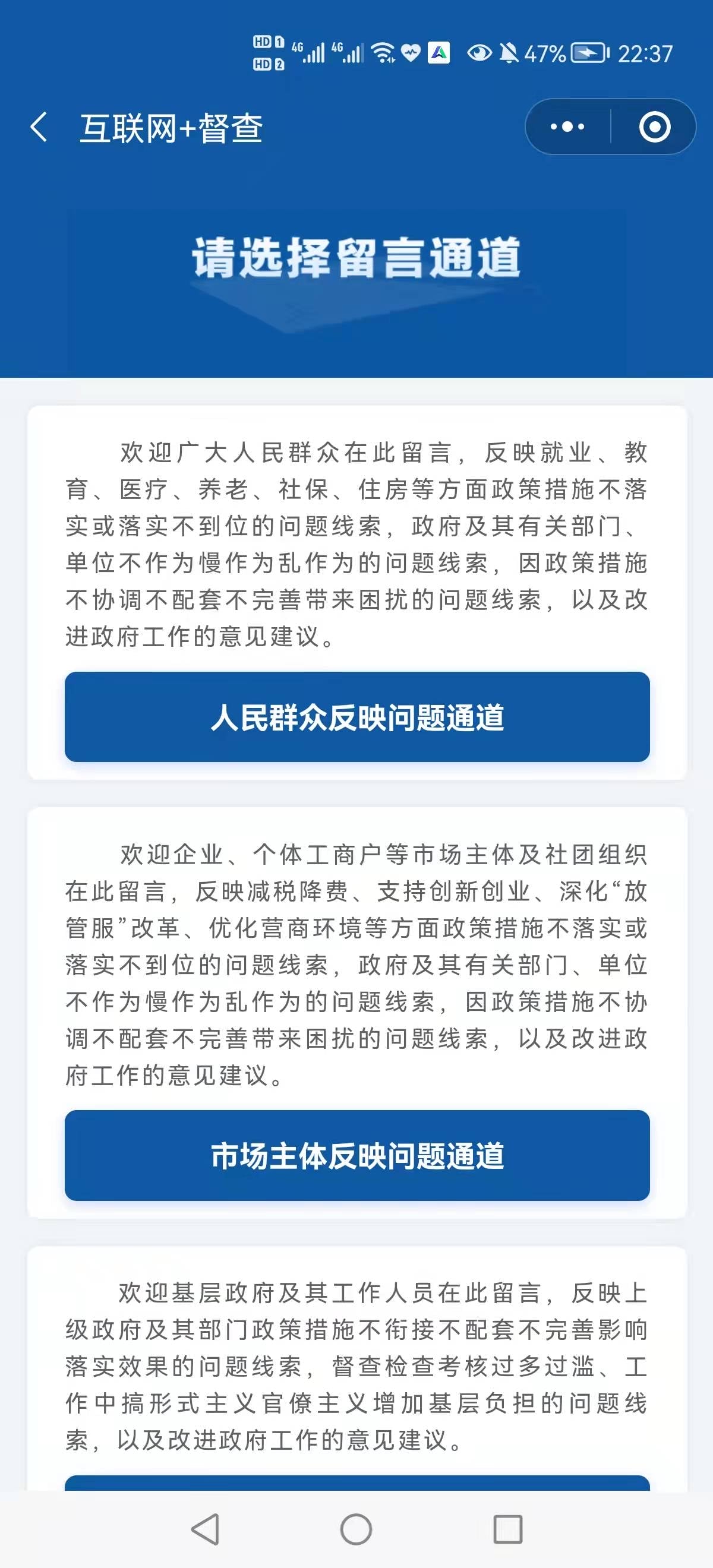 HD 1 HD 2 4G 4G 47% 22:37

互联网+督查

请选择留言通道

欢迎广大人民群众在此留言，反映就业、教育、医疗、养老、社保、住房等方面政策措施不落实或落实不到位的问题线索，政府及其有关部门、单位不作为慢作为乱作为的问题线索，因政策措施不协调不配套不完善带来困扰的问题线索，以及改进政府工作的意见建议。

人民群众反映问题通道

欢迎企业、个体工商户等市场主体及社团组织在此留言，反映减税降费、支持创新创业、深化“放管服”改革、优化营商环境等方面政策措施不落实或落实不到位的问题线索，政府及其有关部门、单位不作为慢作为乱作为的问题线索，因政策措施不协调不配套不完善带来困扰的问题线索，以及改进政府工作的意见建议。

市场主体反映问题通道

欢迎基层政府及其工作人员在此留言，反映上级政府及其部门政策措施不衔接不配套不完善影响落实效果的问题线索，督查检查考核过多过滥、工作中搞形式主义官僚主义增加基层负担的问题线索，以及改进政府工作的意见建议。